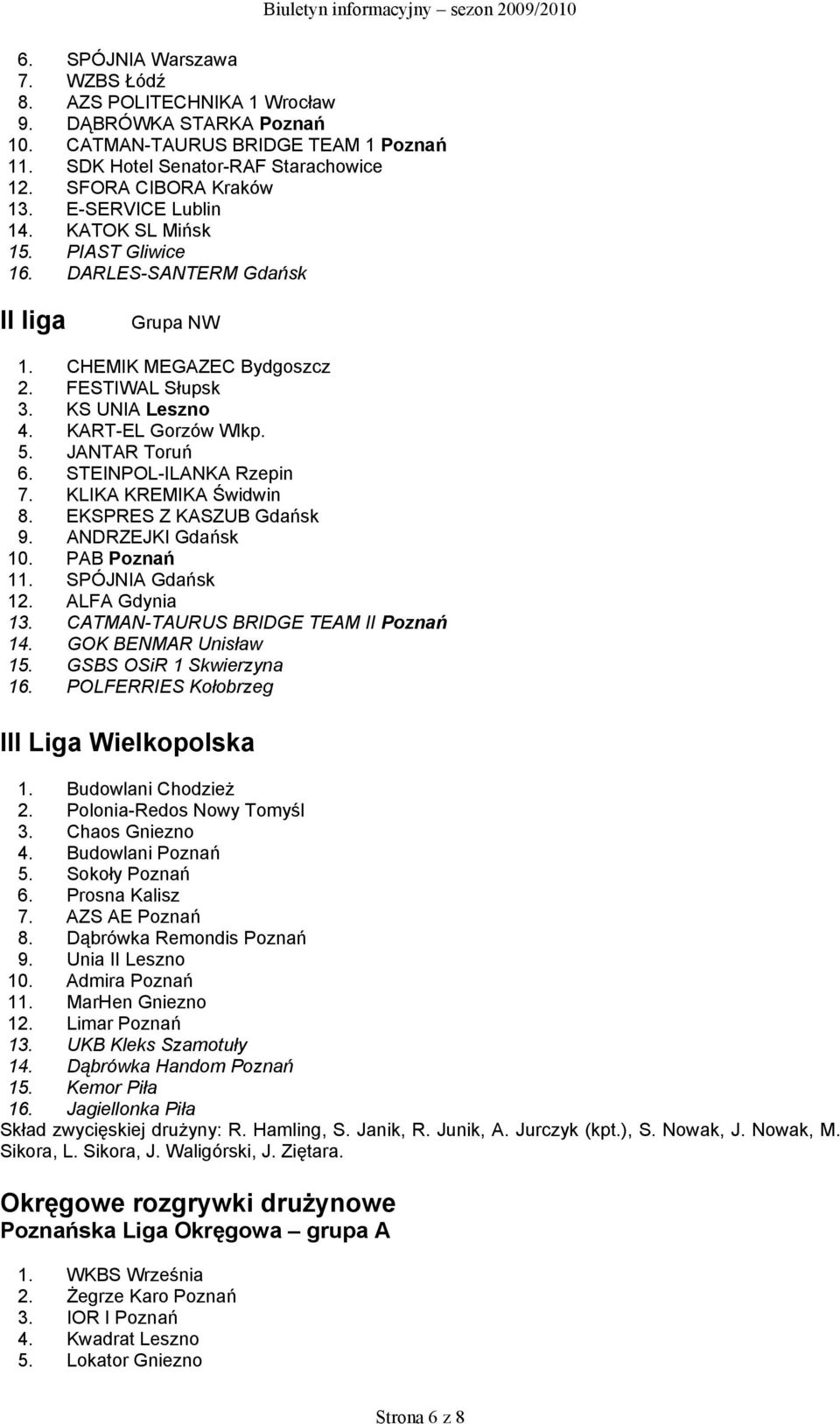 Biuletyn informacyjny – sezon 2009/2010

6. SPÓJNIA Warszawa
7. WZBS Łódź
8. AZS POLITECHNIKA 1 Wrocław
9. DĄBRÓWKA STARKA Poznań
10. CATMAN-TAURUS BRIDGE TEAM 1 Poznań
11. SDK Hotel Senator-RAF Starachowice
12. SFORA CIBORA Kraków
13. E-SERVICE Lublin
14. KATOK SL Mińsk
15. PIAST Gliwice
16. DARLES-SANTERM Gdańsk

II liga Grupa NW

1. CHEMIK MEGAZEC Bydgoszcz
2. FESTIWAL Słupsk
3. KS UNIA Leszno
4. KART-EL Gorzów Wlkp.
5. JANTAR Toruń
6. STEINPOL-ILANKA Rzepin
7. KLIKA KREMIKA Świdwin
8. EKSPRES Z KASZUB Gdańsk
9. ANDRZEJKI Gdańsk
10. PAB Poznań
11. SPÓJNIA Gdańsk
12. ALFA Gdynia
13. CATMAN-TAURUS BRIDGE TEAM II Poznań
14. GOK BENMAR Unisław
15. GSBS OSiR 1 Skwierzyna
16. POLFERRIES Kołobrzeg

III Liga Wielkopolska

1. Budowlani Chodzież
2. Polonia-Redos Nowy Tomyśl
3. Chaos Gniezno
4. Budowlani Poznań
5. Sokoły Poznań
6. Prosna Kalisz
7. AZS AE Poznań
8. Dąbrówka Remondis Poznań
9. Unia II Leszno
10. Admira Poznań
11. MarHen Gniezno
12. Limar Poznań
13. UKB Kleks Szamotuły
14. Dąbrówka Handom Poznań
15. Kemor Piła
16. Jagiellonka Piła
Skład zwycięskiej drużyny: R. Hamling, S. Janik, R. Junik, A. Jurczyk (kpt.), S. Nowak, J. Nowak, M. Sikora, L. Sikora, J. Waligórski, J. Ziętara.

Okręgowe rozgrywki drużynowe
Poznańska Liga Okręgowa – grupa A

1. WKBS Września
2. Żegrze Karo Poznań
3. IOR I Poznań
4. Kwadrat Leszno
5. Lokator Gniezno

Strona 6 z 8